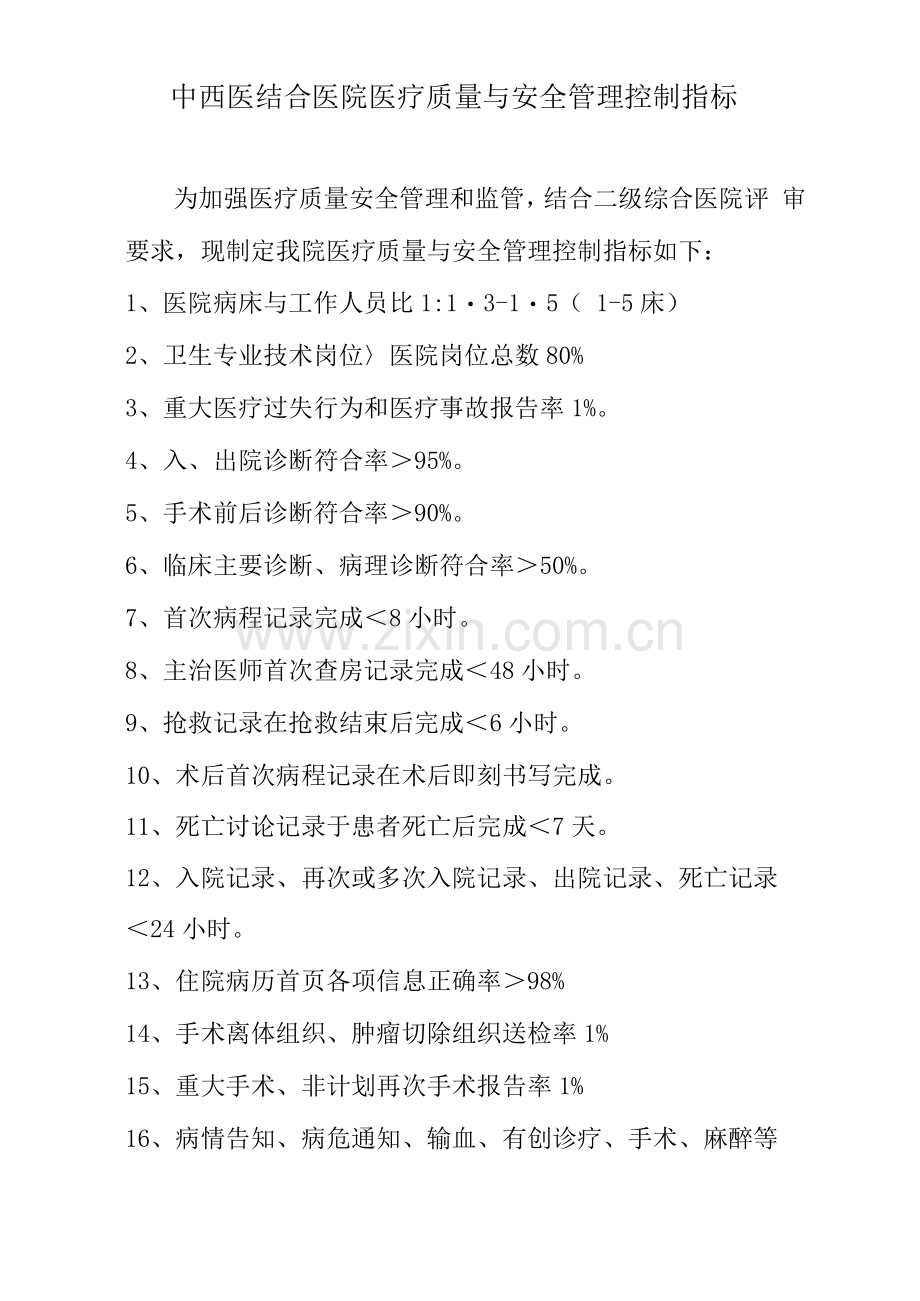 中西医结合医院医疗质量与安全管理控制指标

为加强医疗质量安全管理和监管，结合二级综合医院评 审要求，现制定我院医疗质量与安全管理控制指标如下：

1、医院病床与工作人员比1:1·3-1·5（1-5床）

2、卫生专业技术岗位〉医院岗位总数80%

3、重大医疗过失行为和医疗事故报告率1%。

4、入、出院诊断符合率＞95%。

5、手术前后诊断符合率＞90%。

6、临床主要诊断、病理诊断符合率＞50%。

7、首次病程记录完成＜8小时。

8、主治医师首次查房记录完成＜48小时。

9、抢救记录在抢救结束后完成＜6小时。

10、术后首次病程记录在术后即刻书写完成。

11、死亡讨论记录于患者死亡后完成＜7天。

12、入院记录、再次或多次入院记录、出院记录、死亡记录＜24小时。

13、住院病历首页各项信息正确率＞98%

14、手术离体组织、肿瘤切除组织送检率1%

15、重大手术、非计划再次手术报告率1%

16、病情告知、病危通知、输血、有创诊疗、手术、麻醉等

www.zixin.com.cn